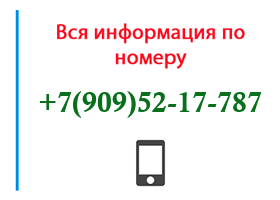 Вся информация по номеру

+7(909)52-17-787